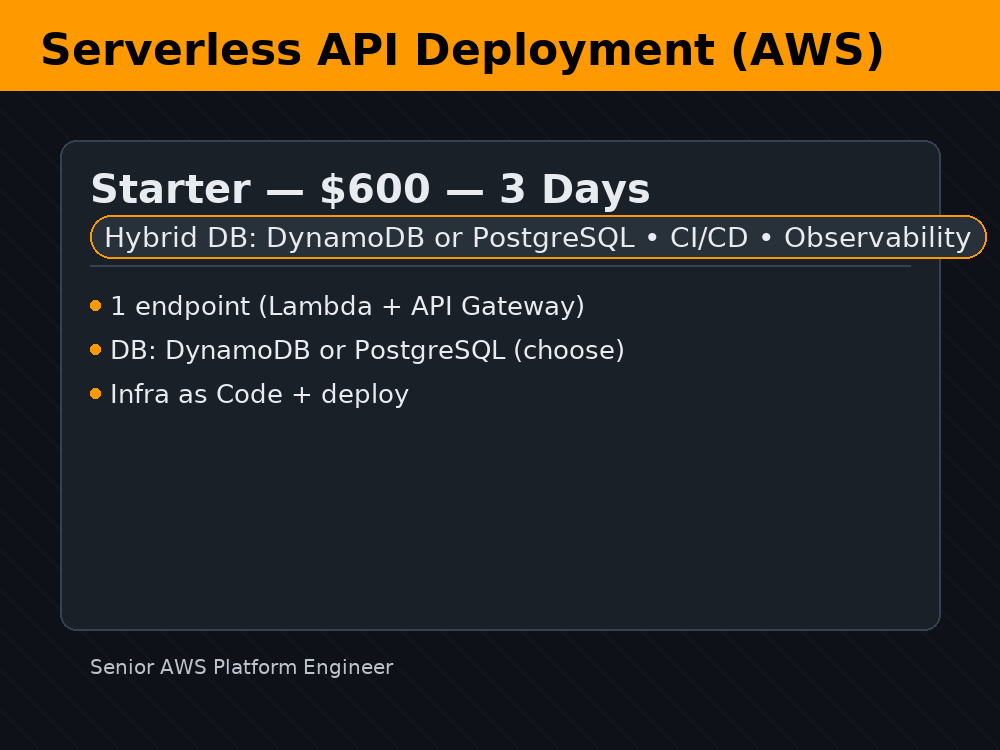 Serverless API Deployment (AWS)

Starter — $600 — 3 Days

Hybrid DB: DynamoDB or PostgreSQL • CI/CD • Observability

• 1 endpoint (Lambda + API Gateway)
• DB: DynamoDB or PostgreSQL (choose)
• Infra as Code + deploy

Senior AWS Platform Engineer